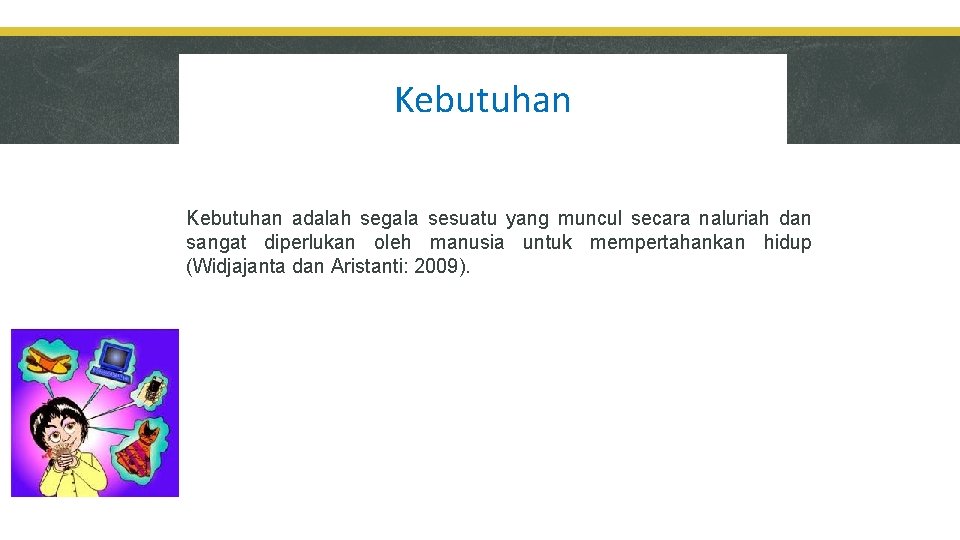 Kebutuhan

Kebutuhan adalah segala sesuatu yang muncul secara naluriah dan sangat diperlukan oleh manusia untuk mempertahankan hidup (Widjajanta dan Aristanti: 2009).